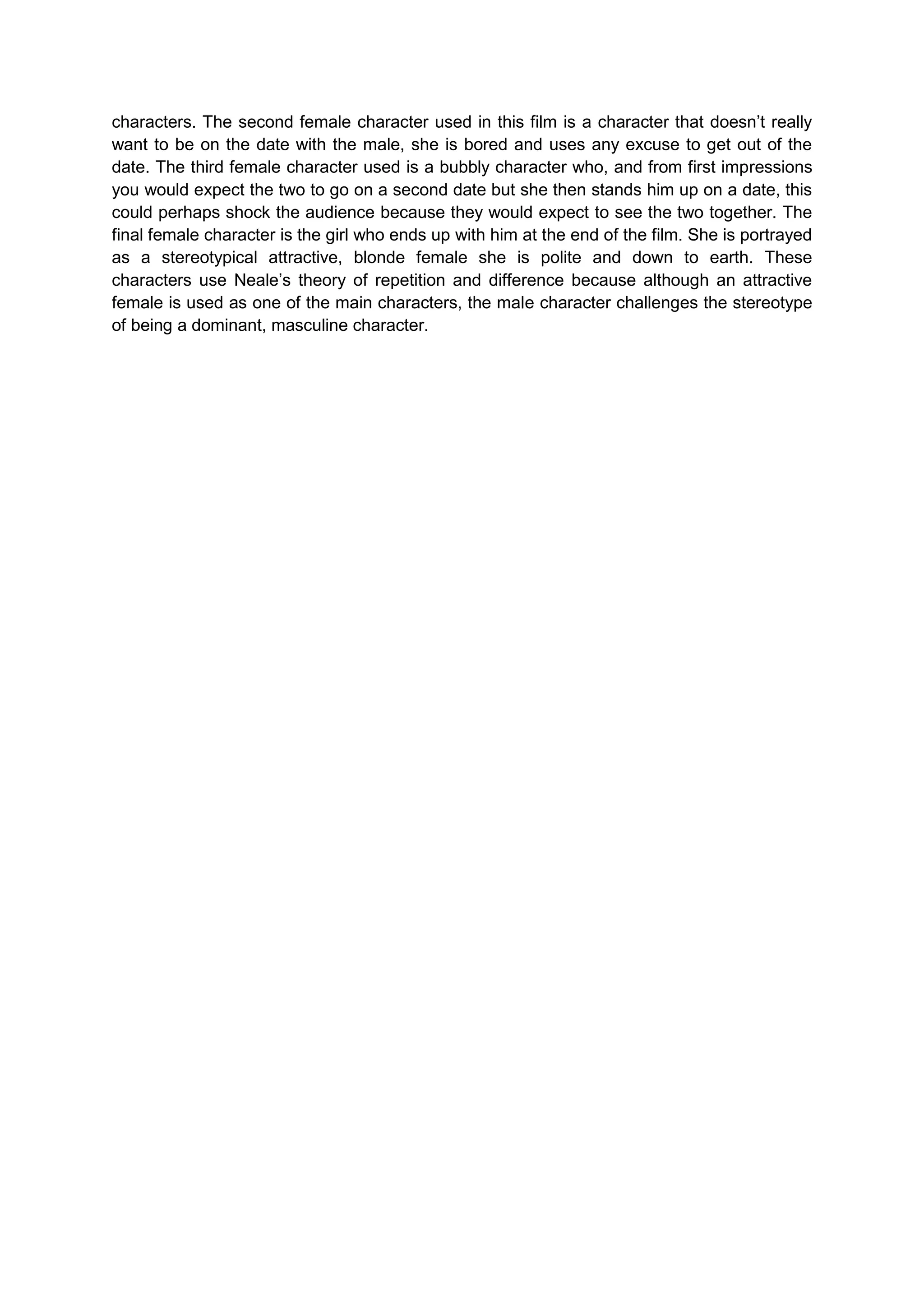 characters. The second female character used in this film is a character that doesn’t really want to be on the date with the male, she is bored and uses any excuse to get out of the date. The third female character used is a bubbly character who, and from first impressions you would expect the two to go on a second date but she then stands him up on a date, this could perhaps shock the audience because they would expect to see the two together. The final female character is the girl who ends up with him at the end of the film. She is portrayed as a stereotypical attractive, blonde female she is polite and down to earth. These characters use Neale’s theory of repetition and difference because although an attractive female is used as one of the main characters, the male character challenges the stereotype of being a dominant, masculine character.